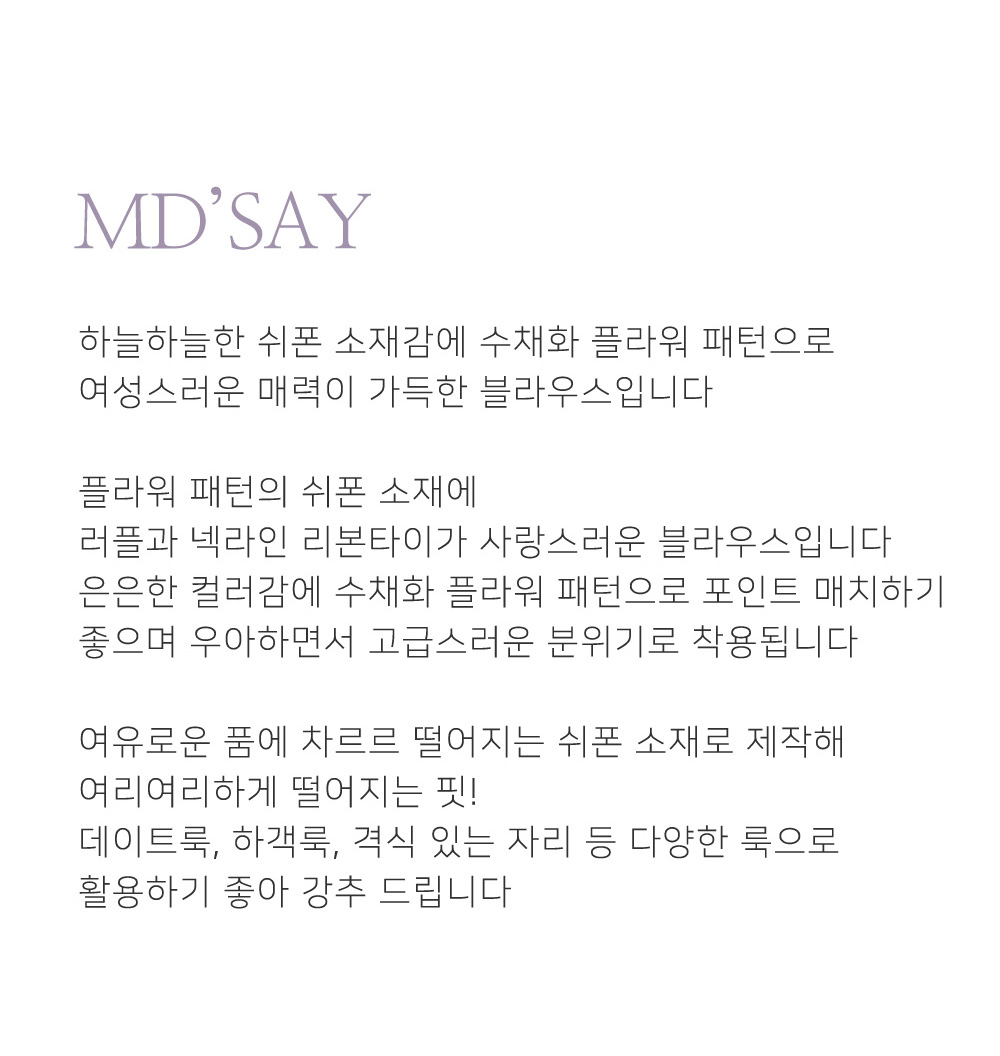 MD'SAY

하늘하늘한 쉬폰 소재감에 수채화 플라워 패턴으로
여성스러운 매력이 가득한 블라우스입니다

플라워 패턴의 쉬폰 소재에
러플과 넥라인 리본타이가 사랑스러운 블라우스입니다
은은한 컬러감에 수채화 플라워 패턴으로 포인트 매치하기
좋으며 우아하면서 고급스러운 분위기로 착용됩니다

여유로운 품에 차르르 떨어지는 쉬폰 소재로 제작해
여리여리하게 떨어지는 핏!
데이트룩, 하객룩, 격식 있는 자리 등 다양한 룩으로
활용하기 좋아 강추 드립니다